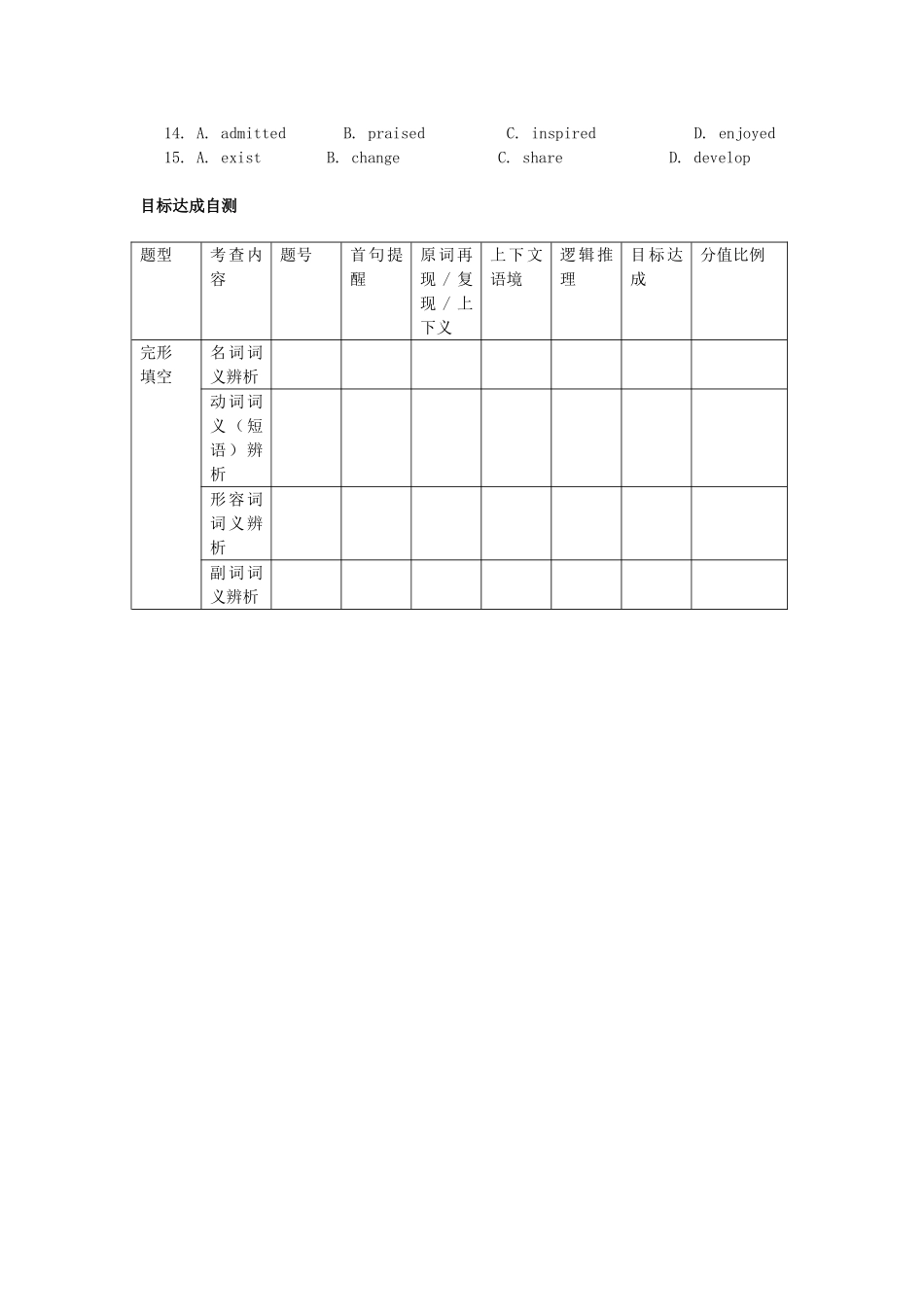 14. A. admitted B. praised C. inspired D. enjoyed
15. A. exist B. change C. share D. develop

目标达成自测

| 题型 | 考查内容 | 题号 | 首句提醒 | 原词再现／复现／上下义 | 上下文语境 | 逻辑推理 | 目标达成 | 分值比例 |
|---|---|---|---|---|---|---|---|---|
| 完形填空 | 名词词义辨析 | | | | | | | |
| | 动词词义（短语）辨析 | | | | | | | |
| | 形容词词义辨析 | | | | | | | |
| | 副词词义辨析 | | | | | | | |